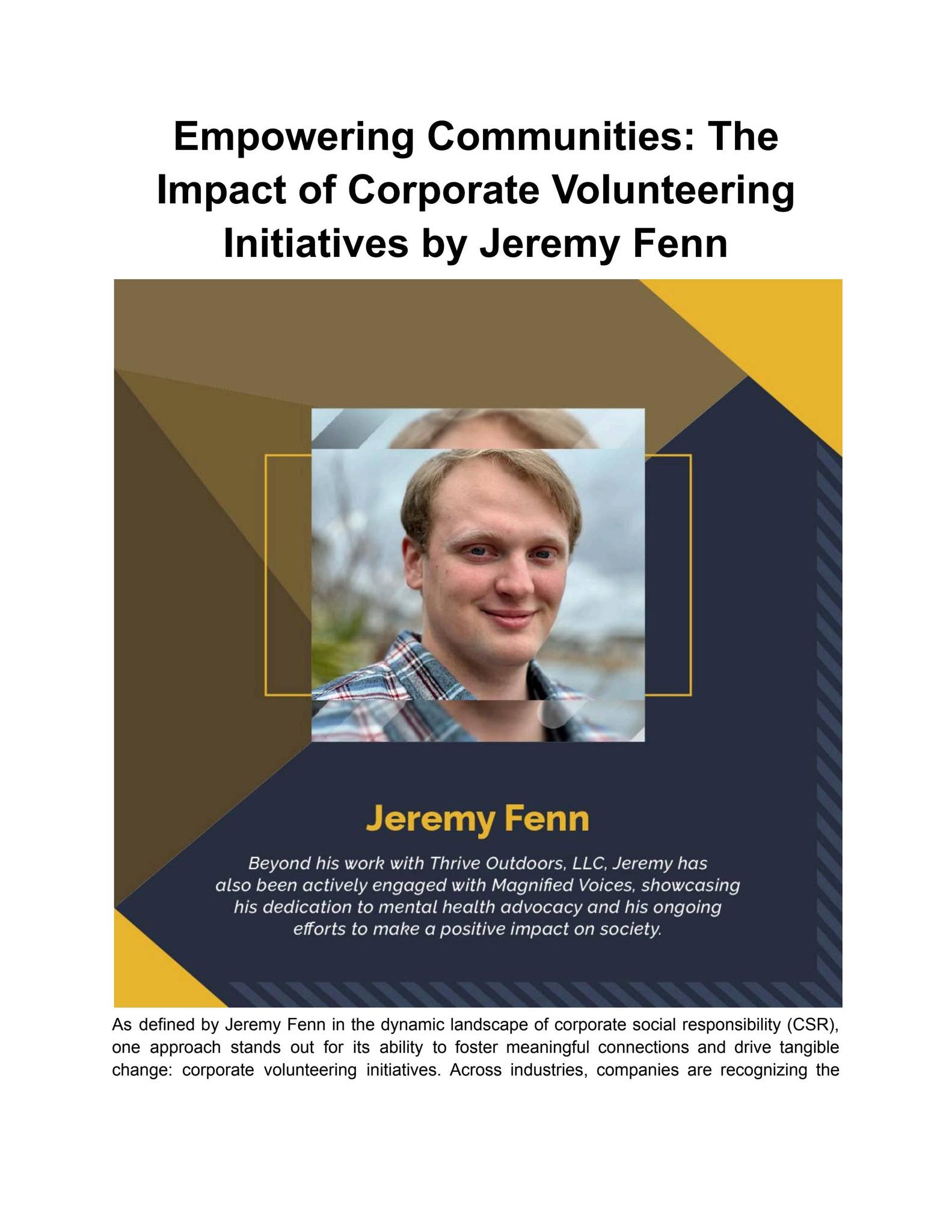 Empowering Communities: The Impact of Corporate Volunteering Initiatives by Jeremy Fenn

Jeremy Fenn

Beyond his work with Thrive Outdoors, LLC, Jeremy has also been actively engaged with Magnified Voices, showcasing his dedication to mental health advocacy and his ongoing efforts to make a positive impact on society.

As defined by Jeremy Fenn in the dynamic landscape of corporate social responsibility (CSR), one approach stands out for its ability to foster meaningful connections and drive tangible change: corporate volunteering initiatives. Across industries, companies are recognizing the